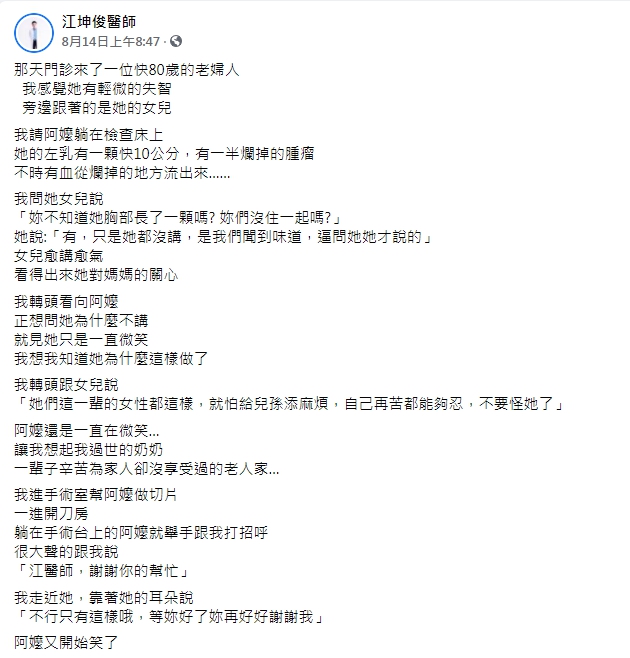 江坤俊醫師
8月14日上午8:47 ·

那天門診來了一位快80歲的老婦人
我感覺她有輕微的失智
旁邊跟著的是她的女兒

我請阿嬤躺在檢查床上
她的左乳有一顆快10公分，有一半爛掉的腫瘤
不時有血從爛掉的地方流出來......

我問她女兒說
「妳不知道她胸部長了一顆嗎? 妳們沒住一起嗎?」
她說:「有，只是她都沒講，是我們聞到味道，逼問她她才說的」
女兒愈講愈氣
看得出來她對媽媽的關心

我轉頭看向阿嬤
正想問她為什麼不講
就見她只是一直微笑
我想我知道她為什麼這樣做了

我轉頭跟女兒說
「她們這一輩的女性都這樣，就怕給兒孫添麻煩，自己再苦都能夠忍，不要怪她了」

阿嬤還是一直在微笑...
讓我想起我過世的奶奶
一輩子辛苦為家人卻沒享受過的老人家...

我進手術室幫阿嬤做切片
一進開刀房
躺在手術台上的阿嬤就舉手跟我打招呼
很大聲的跟我說
「江醫師，謝謝你的幫忙」

我走近她，靠著她的耳朵說
「不行只有這樣哦，等妳好了妳再好好謝謝我」

阿嬤又開始笑了